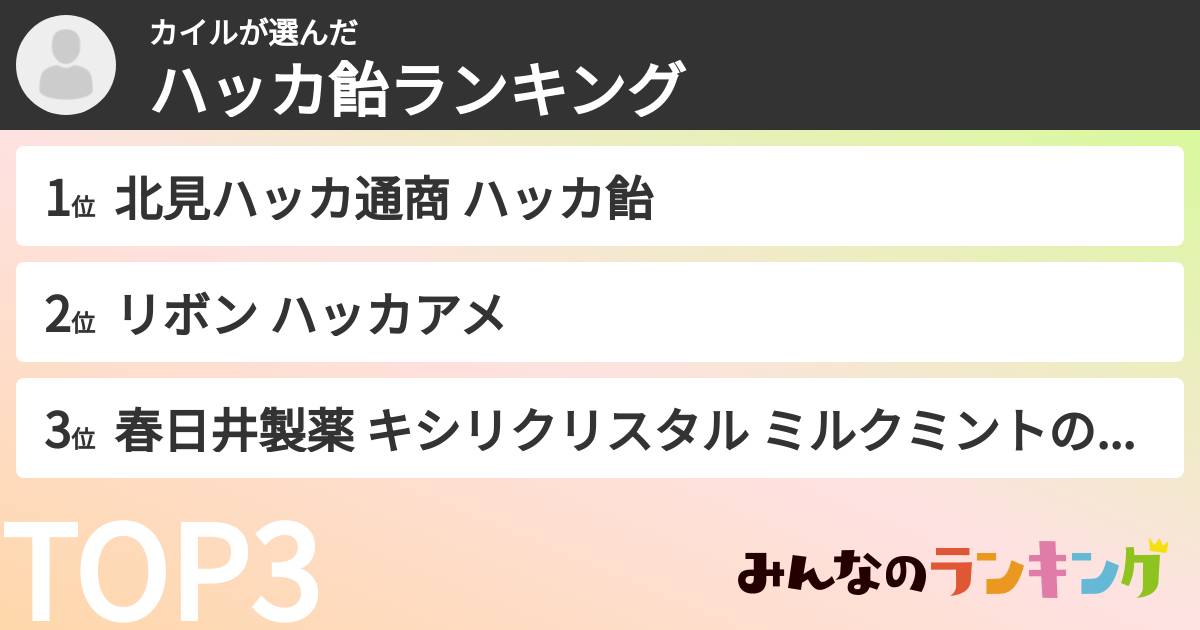 カイルが選んだ
ハッカ飴ランキング

1位 北見ハッカ通商 ハッカ飴

2位 リボン ハッカアメ

3位 春日井製薬 キシリクリスタル ミルクミントの...

TOP3

みんなのランキング